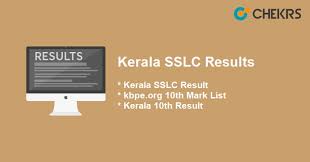 CHEKRS

RESULTS

Kerala SSLC Results

* Kerala SSLC Result
* kbpe.org 10th Mark List
* Kerala 10th Result